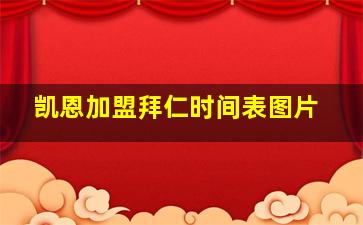 凯恩加盟拜仁时间表图片